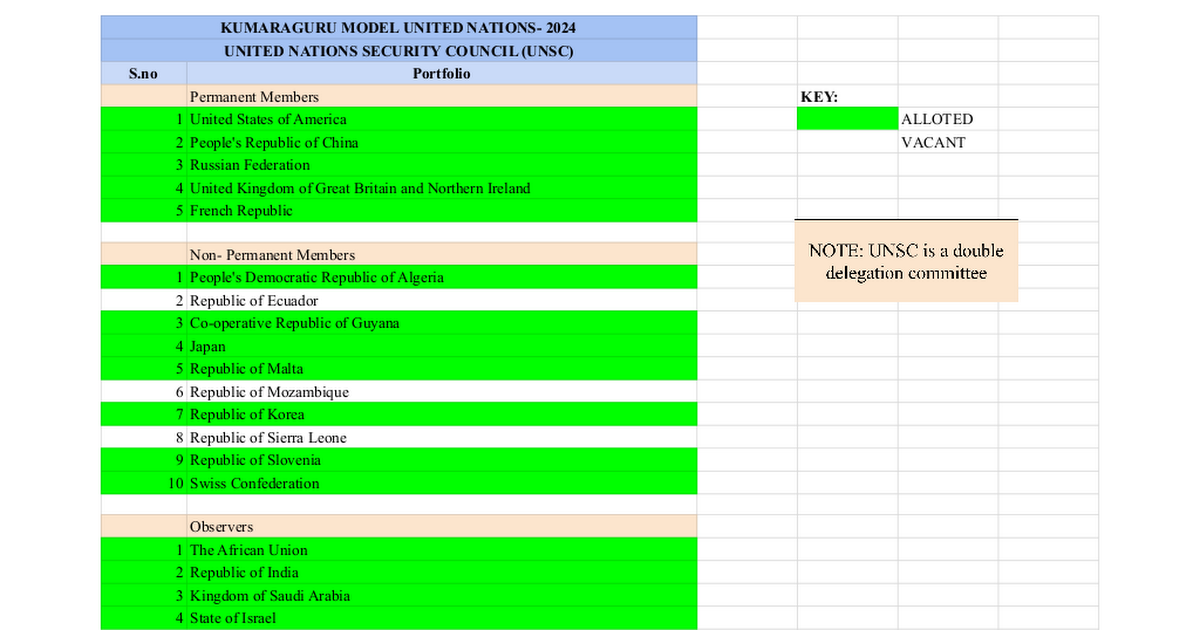 KUMARAGURU MODEL UNITED NATIONS- 2024
UNITED NATIONS SECURITY COUNCIL (UNSC)

| S.no | Portfolio |
|---|---|
| | Permanent Members |
| 1 | United States of America |
| 2 | People's Republic of China |
| 3 | Russian Federation |
| 4 | United Kingdom of Great Britain and Northern Ireland |
| 5 | French Republic |
| | |
| | Non- Permanent Members |
| 1 | People's Democratic Republic of Algeria |
| 2 | Republic of Ecuador |
| 3 | Co-operative Republic of Guyana |
| 4 | Japan |
| 5 | Republic of Malta |
| 6 | Republic of Mozambique |
| 7 | Republic of Korea |
| 8 | Republic of Sierra Leone |
| 9 | Republic of Slovenia |
| 10 | Swiss Confederation |
| | |
| | Observers |
| 1 | The African Union |
| 2 | Republic of India |
| 3 | Kingdom of Saudi Arabia |
| 4 | State of Israel |

KEY:
ALLOTED
VACANT

NOTE: UNSC is a double delegation committee